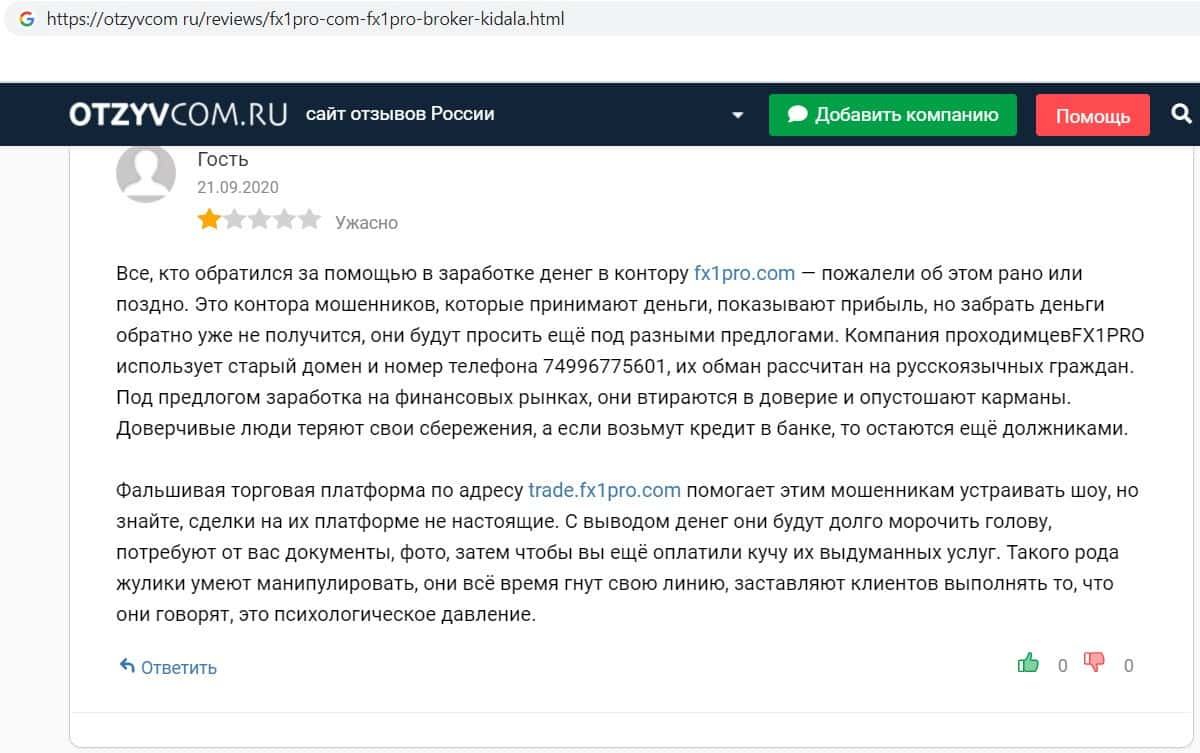 https://otzyvcom ru/reviews/fx1pro-com-fx1pro-broker-kidala.html

OTZYVCOM.RU сайт отзывов России

Добавить компанию

Помощь

Гость
21.09.2020
Ужасно

Все, кто обратился за помощью в заработке денег в контору fx1pro.com — пожалели об этом рано или поздно. Это контора мошенников, которые принимают деньги, показывают прибыль, но забрать деньги обратно уже не получится, они будут просить ещё под разными предлогами. Компания проходимцевFX1PRO использует старый домен и номер телефона 74996775601, их обман рассчитан на русскоязычных граждан. Под предлогом заработка на финансовых рынках, они втираются в доверие и опустошают карманы. Доверчивые люди теряют свои сбережения, а если возьмут кредит в банке, то остаются ещё должниками.

Фальшивая торговая платформа по адресу trade.fx1pro.com помогает этим мошенникам устраивать шоу, но знайте, сделки на их платформе не настоящие. С выводом денег они будут долго морочить голову, потребуют от вас документы, фото, затем чтобы вы ещё оплатили кучу их выдуманных услуг. Такого рода жулики умеют манипулировать, они всё время гнут свою линию, заставляют клиентов выполнять то, что они говорят, это психологическое давление.

Ответить

0

0